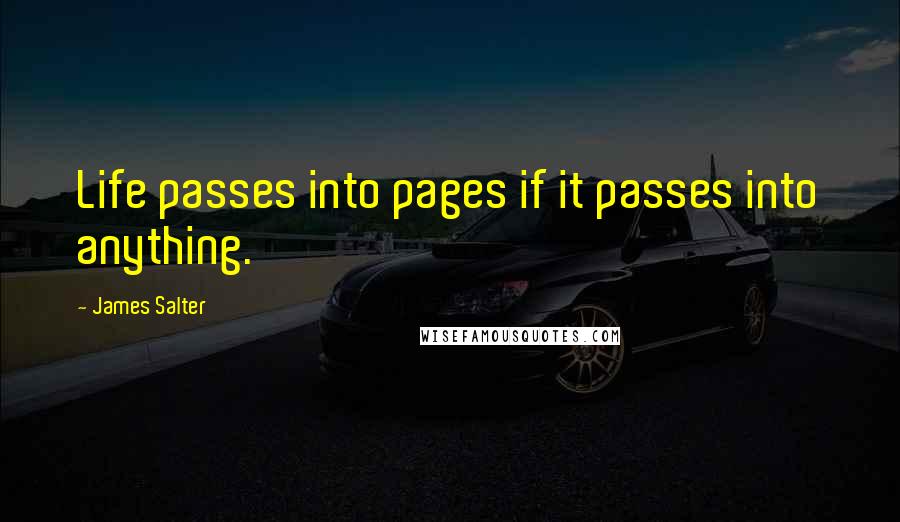 Life passes into pages if it passes into anything.

- James Salter

WISEFAMOUSQUOTES.COM